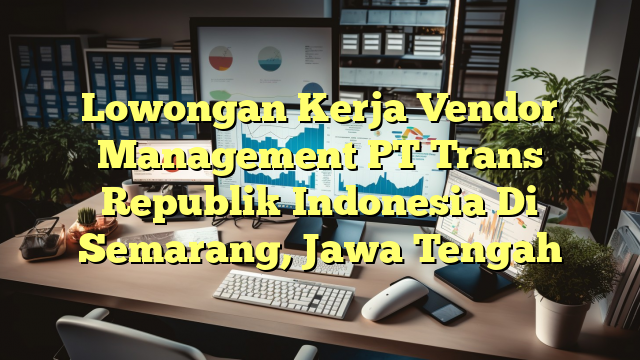 Lowongan Kerja Vendor Management PT Trans Republik Indonesia Di Semarang, Jawa Tengah